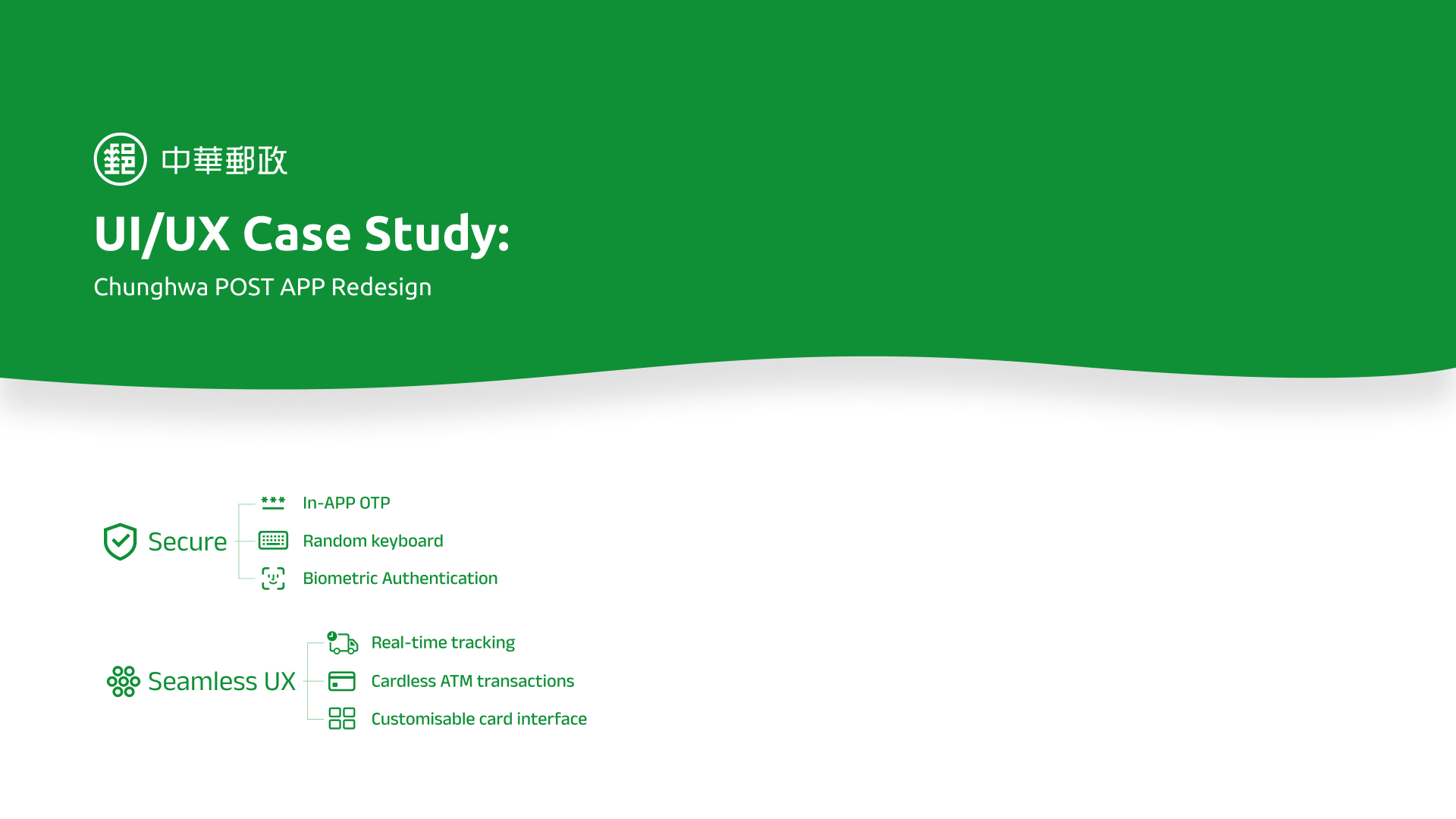 中華郵政

UI/UX Case Study:

Chunghwa POST APP Redesign

Secure

In-APP OTP

Random keyboard

Biometric Authentication

Seamless UX

Real-time tracking

Cardless ATM transactions

Customisable card interface